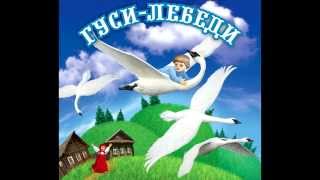 ГУСИ-ЛЕБЕДИ